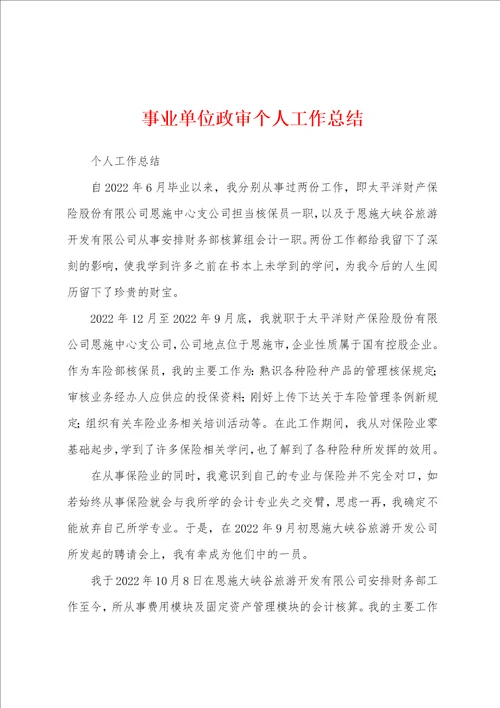 事业单位政审个人工作总结

个人工作总结

自2022年6月毕业以来，我分别从事过两份工作，即太平洋财产保险股份有限公司恩施中心支公司担当核保员一职，以及于恩施大峡谷旅游开发有限公司从事安排财务部核算组会计一职。两份工作都给我留下了深刻的影响，使我学到许多之前在书本上未学到的学问，为我今后的人生阅历留下了珍贵的财宝。

2022年12月至2022年9月底，我就职于太平洋财产保险股份有限公司恩施中心支公司，公司地点位于恩施市，企业性质属于国有控股企业。作为车险部核保员，我的主要工作为：熟识各种险种产品的管理核保规定；审核业务经办人应供应的投保资料；刚好上传下达关于车险管理条例新规定；组织有关车险业务相关培训活动等。在此工作期间，我从对保险业零基础起步，学到了许多保险相关学问，也了解到了各种险种所发挥的效用。

在从事保险业的同时，我意识到自己的专业与保险并不完全对口，如若始终从事保险就会与我所学的会计专业失之交臂，思虑一再，我确定不能放弃自己所学专业。于是，在2022年9月初恩施大峡谷旅游开发公司所发起的聘请会上，我有幸成为他们中的一员。

我于2022年10月8日在恩施大峡谷旅游开发有限公司安排财务部工作至今，所从事费用模块及固定资产管理模块的会计核算。我的主要工作